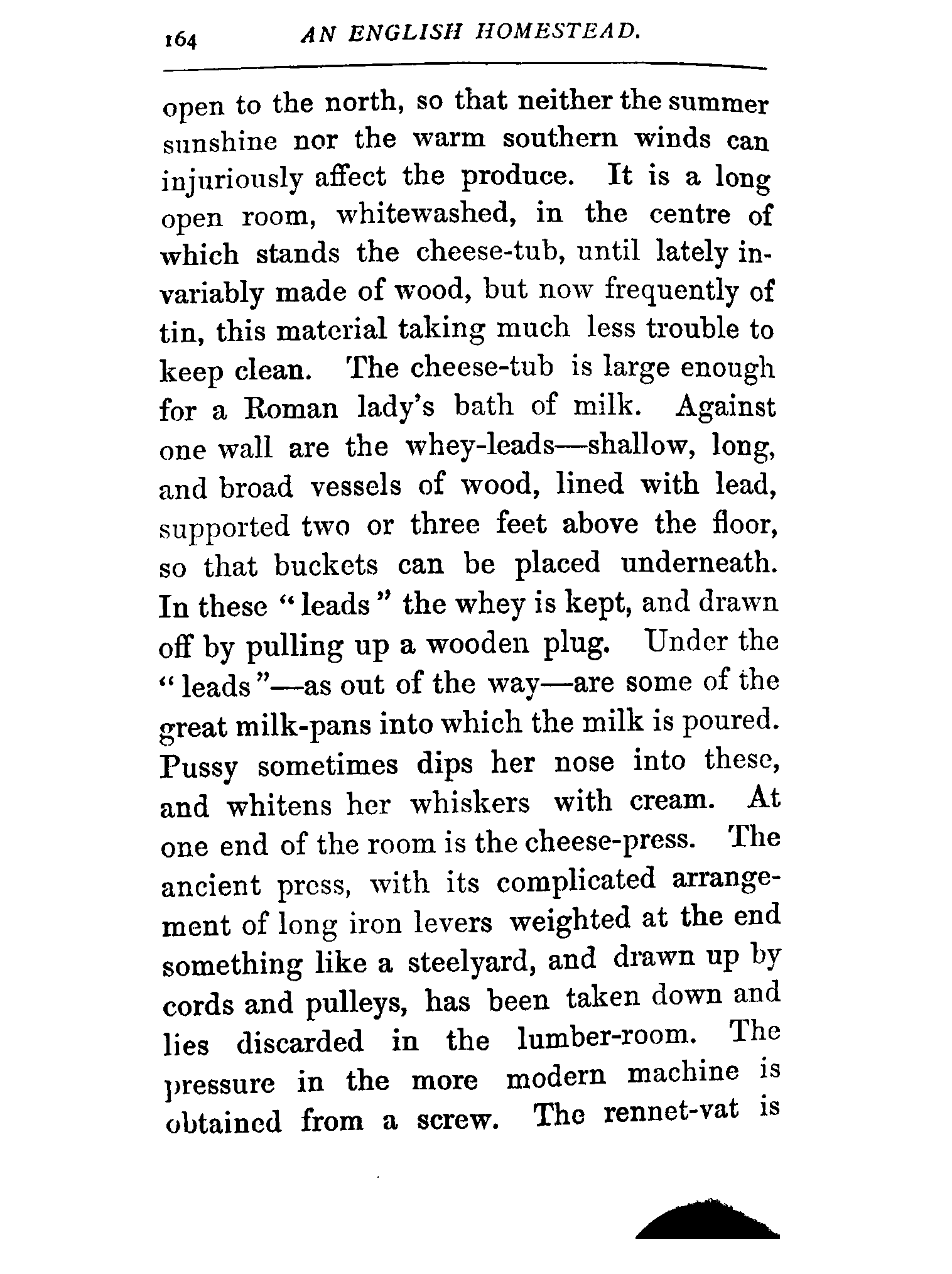 164 AN ENGLISH HOMESTEAD.

open to the north, so that neither the summer sunshine nor the warm southern winds can injuriously affect the produce. It is a long open room, whitewashed, in the centre of which stands the cheese-tub, until lately invariably made of wood, but now frequently of tin, this material taking much less trouble to keep clean. The cheese-tub is large enough for a Roman lady's bath of milk. Against one wall are the whey-leads—shallow, long, and broad vessels of wood, lined with lead, supported two or three feet above the floor, so that buckets can be placed underneath. In these "leads" the whey is kept, and drawn off by pulling up a wooden plug. Under the "leads"—as out of the way—are some of the great milk-pans into which the milk is poured. Pussy sometimes dips her nose into these, and whitens her whiskers with cream. At one end of the room is the cheese-press. The ancient press, with its complicated arrangement of long iron levers weighted at the end something like a steelyard, and drawn up by cords and pulleys, has been taken down and lies discarded in the lumber-room. The pressure in the more modern machine is obtained from a screw. The rennet-vat is